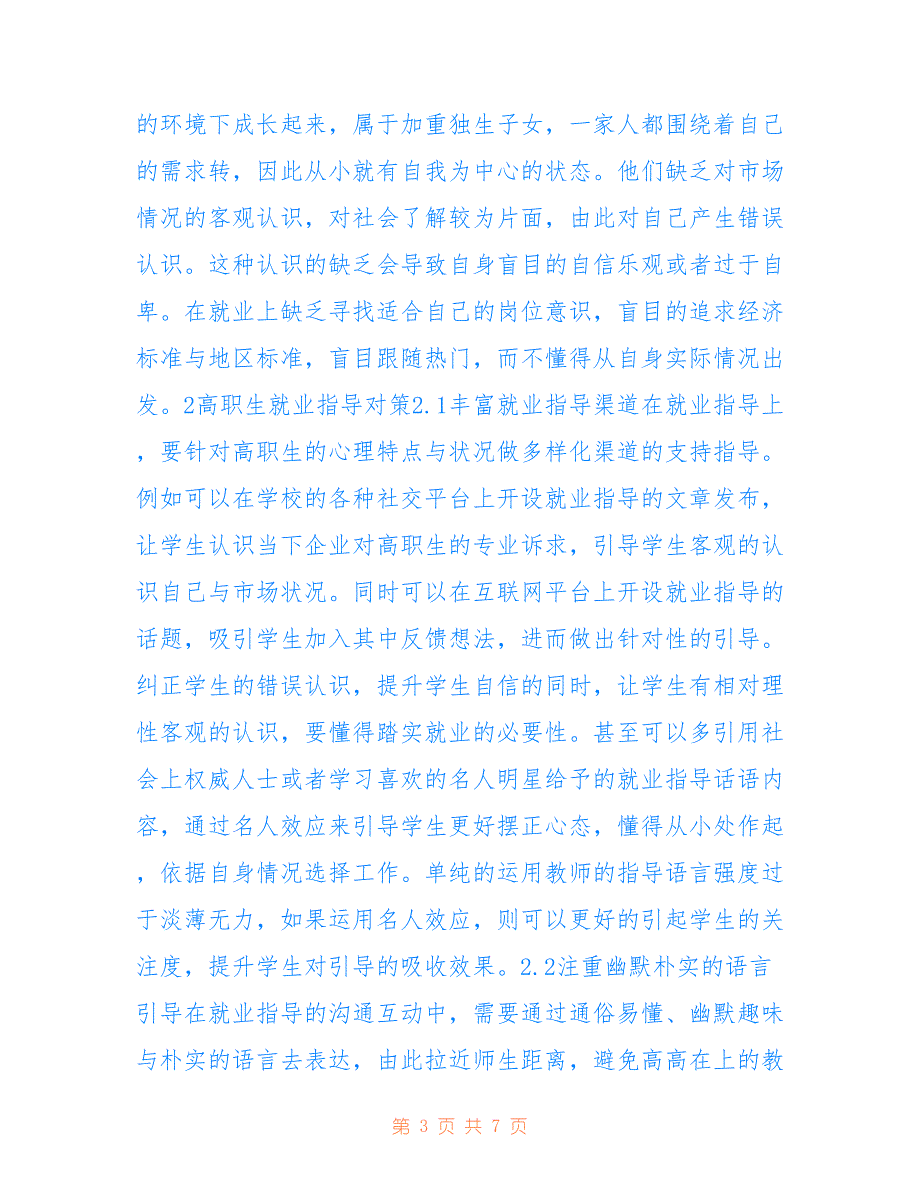 的环境下成长起来，属于加重独生子女，一家人都围绕着自己的需求转，因此从小就有自我为中心的状态。他们缺乏对市场情况的客观认识，对社会了解较为片面，由此对自己产生错误认识。这种认识的缺乏会导致自身盲目的自信乐观或者过于自卑。在就业上缺乏寻找适合自己的岗位意识，盲目的追求经济标准与地区标准，盲目跟随热门，而不懂得从自身实际情况出发。2高职生就业指导对策2.1丰富就业指导渠道在就业指导上，要针对高职生的心理特点与状况做多样化渠道的支持指导。例如可以在学校的各种社交平台上开设就业指导的文章发布，让学生认识当下企业对高职生的专业诉求，引导学生客观的认识自己与市场状况。同时可以在互联网平台上开设就业指导的话题，吸引学生加入其中反馈想法，进而做出针对性的引导。纠正学生的错误认识，提升学生自信的同时，让学生有相对理性客观的认识，要懂得踏实就业的必要性。甚至可以多引用社会上权威人士或者学习喜欢的名人明星给予的就业指导话语内容，通过名人效应来引导学生更好摆正心态，懂得从小处作起，依据自身情况选择工作。单纯的运用教师的指导语言强度过于淡薄无力，如果运用名人效应，则可以更好的引起学生的关注度，提升学生对引导的吸收效果。2.2注重幽默朴实的语言引导在就业指导的沟通互动中，需要通过通俗易懂、幽默趣味与朴实的语言去表达，由此拉近师生距离，避免高高在上的教

第 3 页 共 7 页